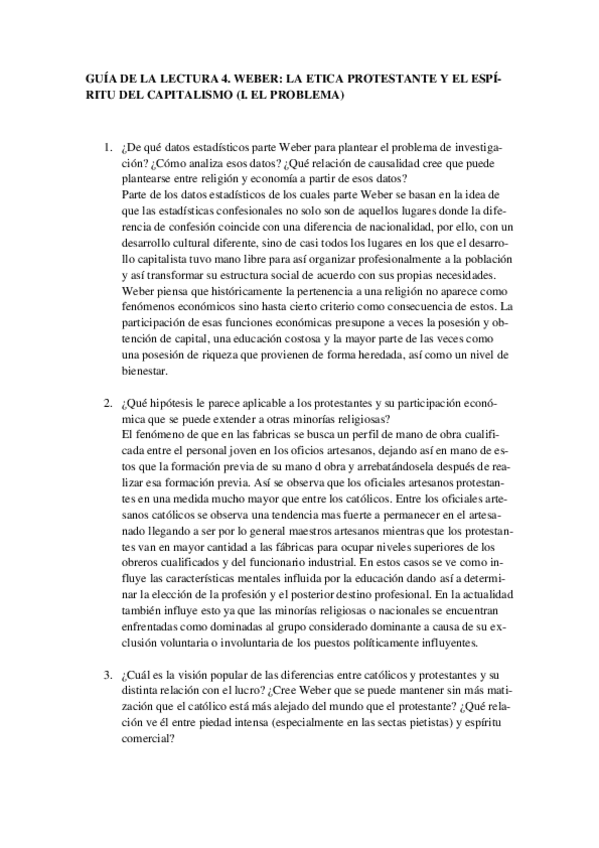 GUÍA DE LA LECTURA 4. WEBER: LA ETICA PROTESTANTE Y EL ESPÍRITU DEL CAPITALISMO (I. EL PROBLEMA)

1. ¿De qué datos estadísticos parte Weber para plantear el problema de investigación? ¿Cómo analiza esos datos? ¿Qué relación de causalidad cree que puede plantearse entre religión y economía a partir de esos datos?
Parte de los datos estadísticos de los cuales parte Weber se basan en la idea de que las estadísticas confesionales no solo son de aquellos lugares donde la diferencia de confesión coincide con una diferencia de nacionalidad, por ello, con un desarrollo cultural diferente, sino de casi todos los lugares en los que el desarrollo capitalista tuvo mano libre para así organizar profesionalmente a la población y así transformar su estructura social de acuerdo con sus propias necesidades. Weber piensa que históricamente la pertenencia a una religión no aparece como fenómenos económicos sino hasta cierto criterio como consecuencia de estos. La participación de esas funciones económicas presupone a veces la posesión y obtención de capital, una educación costosa y la mayor parte de las veces como una posesión de riqueza que provienen de forma heredada, así como un nivel de bienestar.

2. ¿Qué hipótesis le parece aplicable a los protestantes y su participación económica que se puede extender a otras minorías religiosas?
El fenómeno de que en las fabricas se busca un perfil de mano de obra cualificada entre el personal joven en los oficios artesanos, dejando así en mano de estos que la formación previa de su mano d obra y arrebatándosela después de realizar esa formación previa. Así se observa que los oficiales artesanos protestantes en una medida mucho mayor que entre los católicos. Entre los oficiales artesanos católicos se observa una tendencia mas fuerte a permanecer en el artesanado llegando a ser por lo general maestros artesanos mientras que los protestantes van en mayor cantidad a las fábricas para ocupar niveles superiores de los obreros cualificados y del funcionario industrial. En estos casos se ve como influye las características mentales influida por la educación dando así a determinar la elección de la profesión y el posterior destino profesional. En la actualidad también influye esto ya que las minorías religiosas o nacionales se encuentran enfrentadas como dominadas al grupo considerado dominante a causa de su exclusión voluntaria o involuntaria de los puestos políticamente influyentes.

3. ¿Cuál es la visión popular de las diferencias entre católicos y protestantes y su distinta relación con el lucro? ¿Cree Weber que se puede mantener sin más matización que el católico está más alejado del mundo que el protestante? ¿Qué relación ve él entre piedad intensa (especialmente en las sectas pietistas) y espíritu comercial?